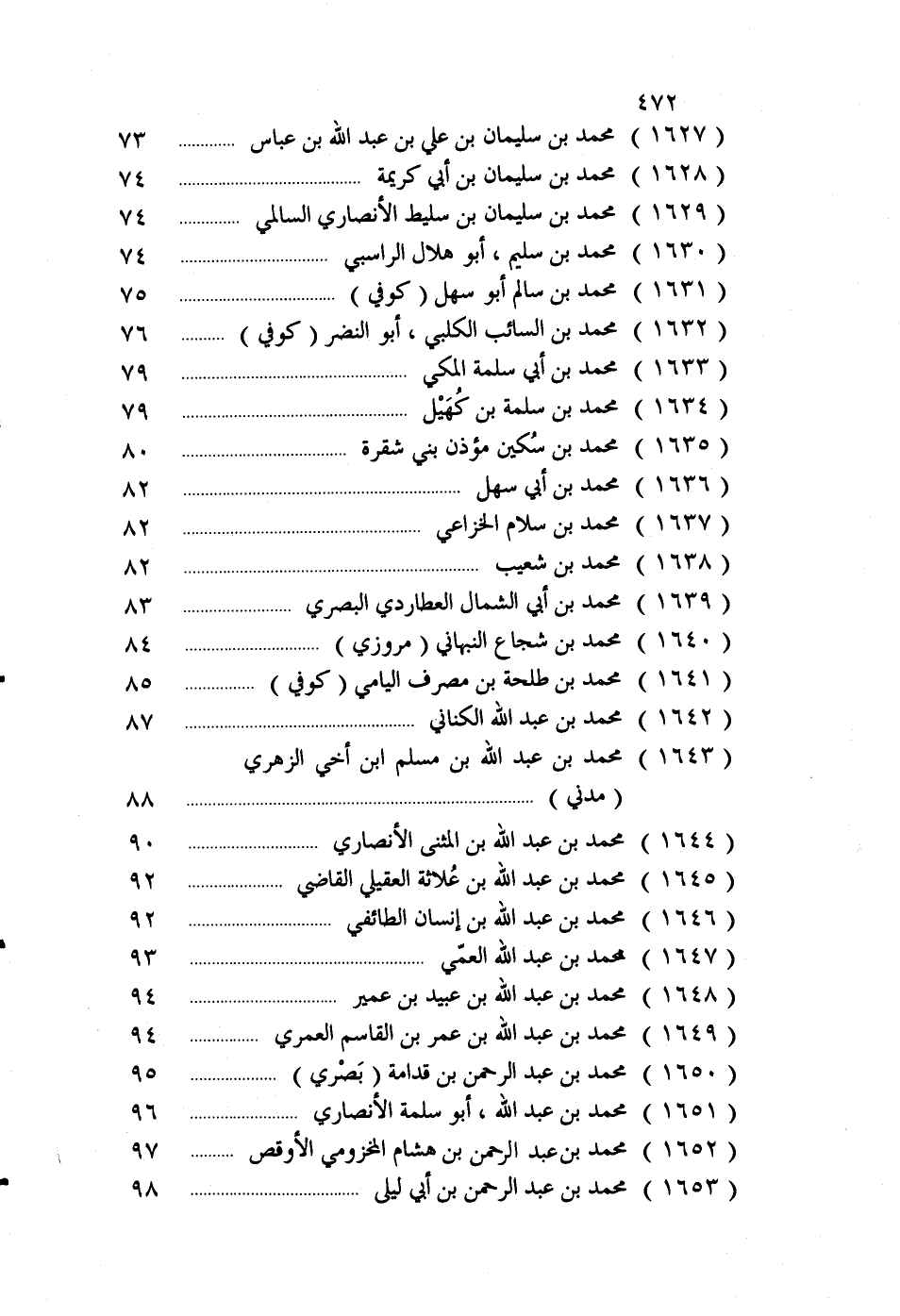 ٤٧٢

( ١٦٢٧ ) محمد بن سليمان بن علي بن عبد الله بن عباس ............ ٧٣
( ١٦٢٨ ) محمد بن سليمان بن أبي كريمة ............ ٧٤
( ١٦٢٩ ) محمد بن سليمان بن سليط الأنصاري السالمي ............ ٧٤
( ١٦٣٠ ) محمد بن سليم ، أبو هلال الراسبي ............ ٧٤
( ١٦٣١ ) محمد بن سالم أبو سهل ( كوفي ) ............ ٧٥
( ١٦٣٢ ) محمد بن السائب الكلبي ، أبو النضر ( كوفي ) ............ ٧٦
( ١٦٣٣ ) محمد بن أبي سلمة المكي ............ ٧٩
( ١٦٣٤ ) محمد بن سلمة بن كُهَيْل ............ ٧٩
( ١٦٣٥ ) محمد بن سُكين مؤذن بني شقرة ............ ٨٠
( ١٦٣٦ ) محمد بن أبي سهل ............ ٨٢
( ١٦٣٧ ) محمد بن سلام الخزاعي ............ ٨٢
( ١٦٣٨ ) محمد بن شعيب ............ ٨٢
( ١٦٣٩ ) محمد بن أبي الشمال العطاردي البصري ............ ٨٣
( ١٦٤٠ ) محمد بن شجاع النبهاني ( مروزي ) ............ ٨٤
( ١٦٤١ ) محمد بن طلحة بن مصرف اليامي ( كوفي ) ............ ٨٥
( ١٦٤٢ ) محمد بن عبد الله الكناني ............ ٨٧
( ١٦٤٣ ) محمد بن عبد الله بن مسلم ابن أخي الزهري ( مدني ) ............ ٨٨
( ١٦٤٤ ) محمد بن عبد الله بن المثنى الأنصاري ............ ٩٠
( ١٦٤٥ ) محمد بن عبد الله بن عُلاثة العقيلي القاضي ............ ٩٢
( ١٦٤٦ ) محمد بن عبد الله بن إنسان الطائفي ............ ٩٢
( ١٦٤٧ ) محمد بن عبد الله العمّي ............ ٩٣
( ١٦٤٨ ) محمد بن عبد الله بن عبيد بن عمير ............ ٩٤
( ١٦٤٩ ) محمد بن عبد الله بن عمر بن القاسم العمري ............ ٩٤
( ١٦٥٠ ) محمد بن عبد الرحمن بن قدامة ( بَصْري ) ............ ٩٥
( ١٦٥١ ) محمد بن عبد الله ، أبو سلمة الأنصاري ............ ٩٦
( ١٦٥٢ ) محمد بن عبد الرحمن بن هشام المخزومي الأوقص ............ ٩٧
( ١٦٥٣ ) محمد بن عبد الرحمن بن أبي ليلى ............ ٩٨